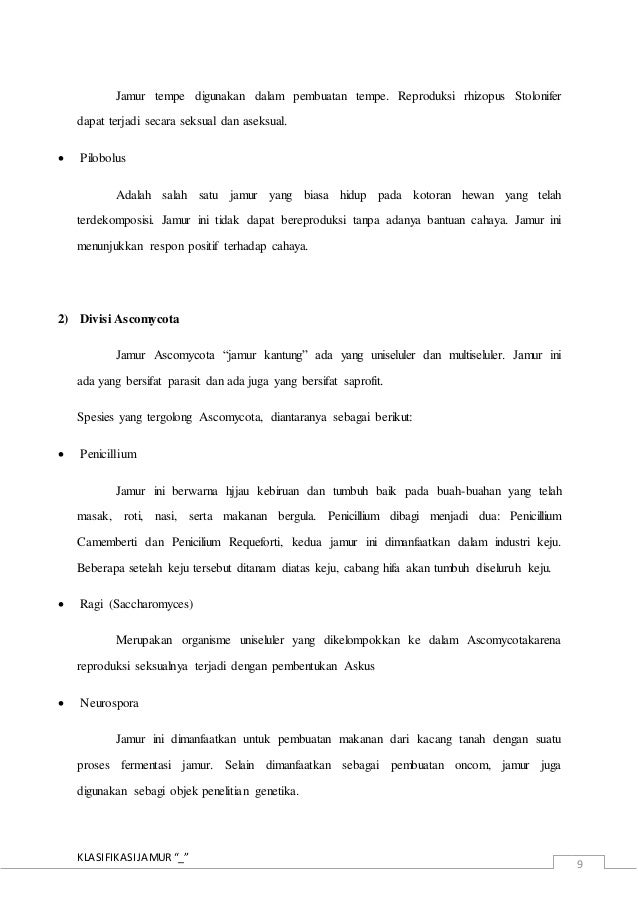 Jamur tempe digunakan dalam pembuatan tempe. Reproduksi rhizopus Stolonifer dapat terjadi secara seksual dan aseksual.

• Pilobolus

Adalah salah satu jamur yang biasa hidup pada kotoran hewan yang telah terdekomposisi. Jamur ini tidak dapat bereproduksi tanpa adanya bantuan cahaya. Jamur ini menunjukkan respon positif terhadap cahaya.

2) Divisi Ascomycota

Jamur Ascomycota "jamur kantung" ada yang uniseluler dan multiseluler. Jamur ini ada yang bersifat parasit dan ada juga yang bersifat saprofit.

Spesies yang tergolong Ascomycota, diantaranya sebagai berikut:

• Penicillium

Jamur ini berwarna hijau kebiruan dan tumbuh baik pada buah-buahan yang telah masak, roti, nasi, serta makanan bergula. Penicillium dibagi menjadi dua: Penicillium Camemberti dan Penicilium Requeforti, kedua jamur ini dimanfaatkan dalam industri keju. Beberapa setelah keju tersebut ditanam diatas keju, cabang hifa akan tumbuh diseluruh keju.

• Ragi (Saccharomyces)

Merupakan organisme uniseluler yang dikelompokkan ke dalam Ascomycotakarena reproduksi seksualnya terjadi dengan pembentukan Askus

• Neurospora

Jamur ini dimanfaatkan untuk pembuatan makanan dari kacang tanah dengan suatu proses fermentasi jamur. Selain dimanfaatkan sebagai pembuatan oncom, jamur juga digunakan sebagi objek penelitian genetika.

KLASIFIKASI JAMUR "_"

9